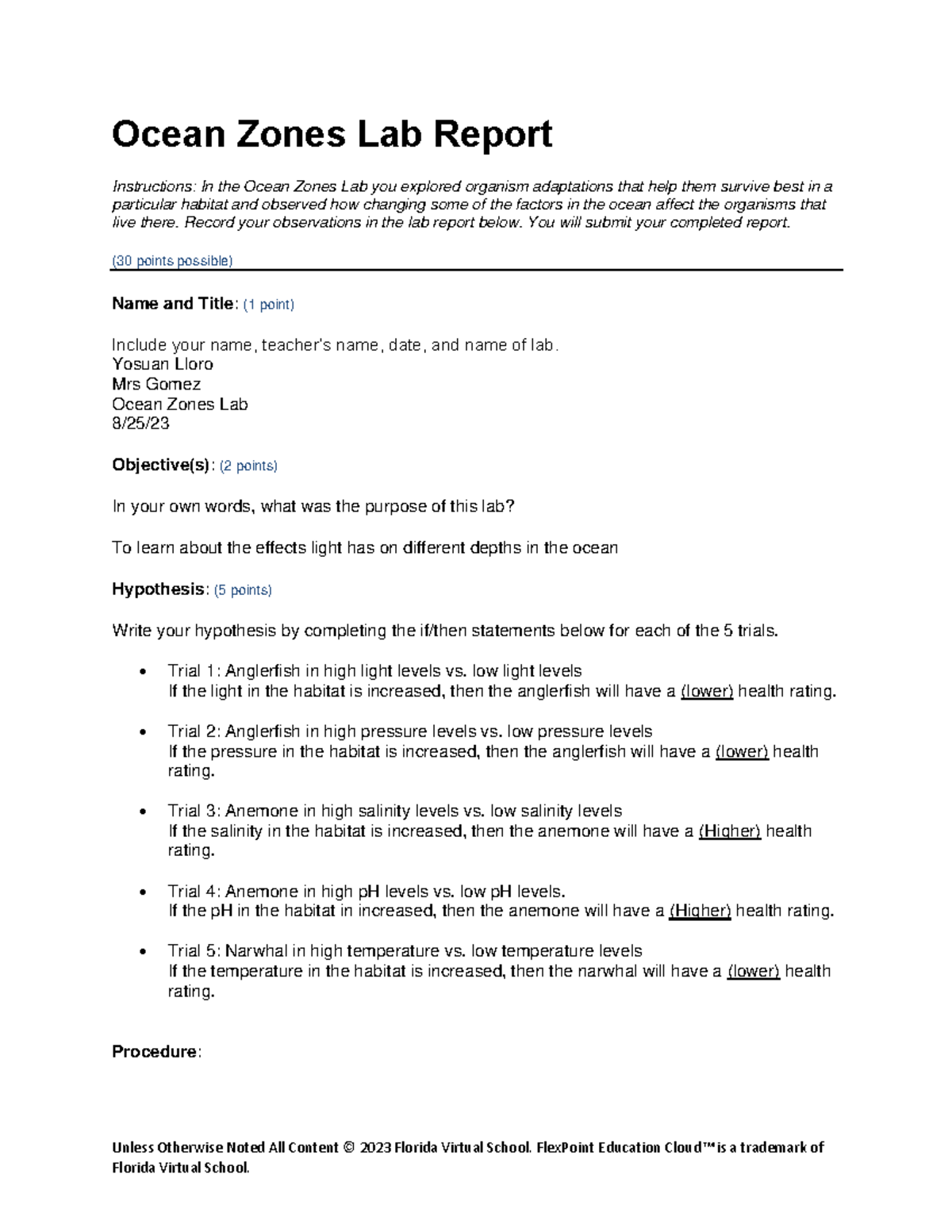 Ocean Zones Lab Report

Instructions: In the Ocean Zones Lab you explored organism adaptations that help them survive best in a particular habitat and observed how changing some of the factors in the ocean affect the organisms that live there. Record your observations in the lab report below. You will submit your completed report.

(30 points possible)

Name and Title: (1 point)

Include your name, teacher's name, date, and name of lab.
Yosuan Lloro
Mrs Gomez
Ocean Zones Lab
8/25/23

Objective(s): (2 points)

In your own words, what was the purpose of this lab?

To learn about the effects light has on different depths in the ocean

Hypothesis: (5 points)

Write your hypothesis by completing the if/then statements below for each of the 5 trials.

• Trial 1: Anglerfish in high light levels vs. low light levels
If the light in the habitat is increased, then the anglerfish will have a (lower) health rating.

• Trial 2: Anglerfish in high pressure levels vs. low pressure levels
If the pressure in the habitat is increased, then the anglerfish will have a (lower) health rating.

• Trial 3: Anemone in high salinity levels vs. low salinity levels
If the salinity in the habitat is increased, then the anemone will have a (Higher) health rating.

• Trial 4: Anemone in high pH levels vs. low pH levels.
If the pH in the habitat in increased, then the anemone will have a (Higher) health rating.

• Trial 5: Narwhal in high temperature vs. low temperature levels
If the temperature in the habitat is increased, then the narwhal will have a (lower) health rating.

Procedure:

Unless Otherwise Noted All Content © 2023 Florida Virtual School. FlexPoint Education Cloud™ is a trademark of Florida Virtual School.